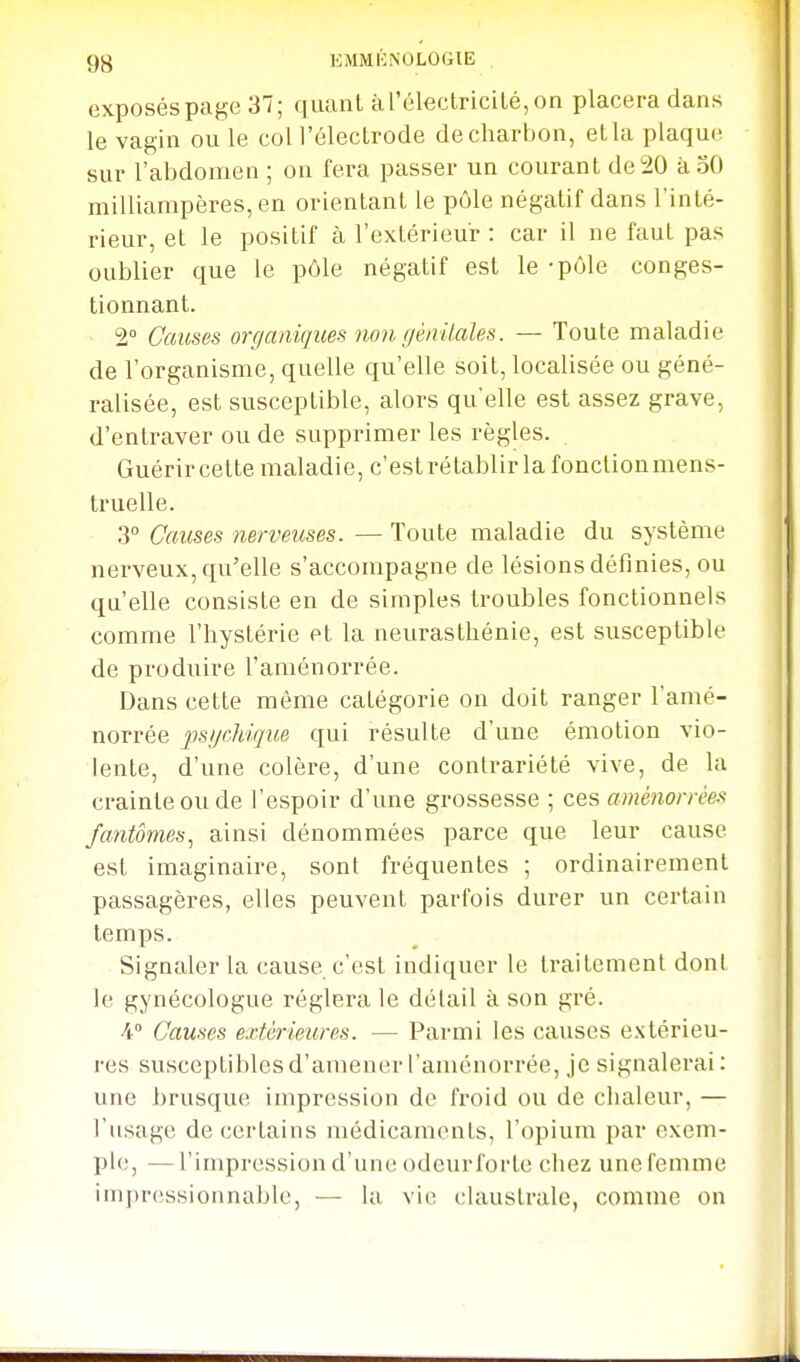 98 EMMÉNOLOGIE

exposés page 37; quant à l'électricité, on placera dans le vagin ou le col l'électrode de charbon, et la plaque sur l'abdomen ; on fera passer un courant de 20 à 50 milliampères, en orientant le pôle négatif dans l'intérieur, et le positif à l'extérieur : car il ne faut pas oublier que le pôle négatif est le pôle congestionnant.

2° Causes organiques non génitales. — Toute maladie de l'organisme, quelle qu'elle soit, localisée ou généralisée, est susceptible, alors qu'elle est assez grave, d'entraver ou de supprimer les règles.

Guérir cette maladie, c'est rétablir la fonction menstruelle.

3° Causes nerveuses. — Toute maladie du système nerveux, qu'elle s'accompagne de lésions définies, ou qu'elle consiste en de simples troubles fonctionnels comme l'hystérie et la neurasthénie, est susceptible de produire l'aménorrée.

Dans cette même catégorie on doit ranger l'aménorrée psychique qui résulte d'une émotion violente, d'une colère, d'une contrariété vive, de la crainte ou de l'espoir d'une grossesse ; ces aménorrées fantômes, ainsi dénommées parce que leur cause est imaginaire, sont fréquentes ; ordinairement passagères, elles peuvent parfois durer un certain temps.

Signaler la cause c'est indiquer le traitement dont le gynécologue réglera le détail à son gré.

4° Causes extérieures. — Parmi les causes extérieures susceptibles d'amener l'aménorrée, je signalerai : une brusque impression de froid ou de chaleur, — l'usage de certains médicaments, l'opium par exemple, — l'impression d'une odeur forte chez une femme impressionnable, — la vie claustrale, comme on